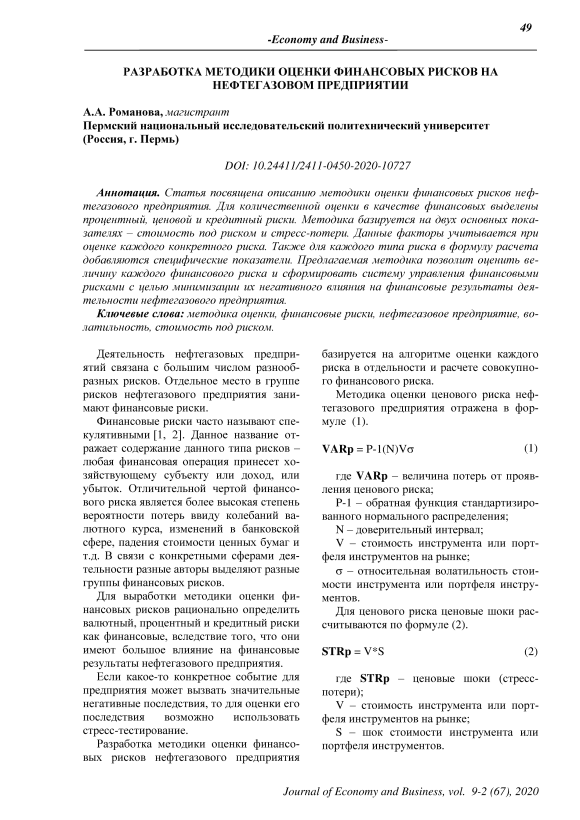 49

-Economy and Business-

РАЗРАБОТКА МЕТОДИКИ ОЦЕНКИ ФИНАНСОВЫХ РИСКОВ НА НЕФТЕГАЗОВОМ ПРЕДПРИЯТИИ

А.А. Романова, магистрант
Пермский национальный исследовательский политехнический университет (Россия, г. Пермь)

DOI: 10.24411/2411-0450-2020-10727

Аннотация. Статья посвящена описанию методики оценки финансовых рисков нефтегазового предприятия. Для количественной оценки в качестве финансовых выделены процентный, ценовой и кредитный риски. Методика базируется на двух основных показателях – стоимость под риском и стресс-потери. Данные факторы учитывается при оценке каждого конкретного риска. Также для каждого типа риска в формулу расчета добавляются специфические показатели. Предлагаемая методика позволит оценить величину каждого финансового риска и сформировать систему управления финансовыми рисками с целью минимизации их негативного влияния на финансовые результаты деятельности нефтегазового предприятия.

Ключевые слова: методика оценки, финансовые риски, нефтегазовое предприятие, волатильность, стоимость под риском.

Деятельность нефтегазовых предприятий связана с большим числом разнообразных рисков. Отдельное место в группе рисков нефтегазового предприятия занимают финансовые риски.

Финансовые риски часто называют спекулятивными [1, 2]. Данное название отражает содержание данного типа рисков – любая финансовая операция принесет хозяйствующему субъекту или доход, или убыток. Отличительной чертой финансового риска является более высокая степень вероятности потерь ввиду колебаний валютного курса, изменений в банковской сфере, падения стоимости ценных бумаг и т.д. В связи с конкретными сферами деятельности разные авторы выделяют разные группы финансовых рисков.

Для выработки методики оценки финансовых рисков рационально определить валютный, процентный и кредитный риски как финансовые, вследствие того, что они имеют большое влияние на финансовые результаты нефтегазового предприятия.

Если какое-то конкретное событие для предприятия может вызвать значительные негативные последствия, то для оценки его последствия возможно использовать стресс-тестирование.

Разработка методики оценки финансовых рисков нефтегазового предприятия базируется на алгоритме оценки каждого риска в отдельности и расчете совокупного финансового риска.

Методика оценки ценового риска нефтегазового предприятия отражена в формуле (1).

VARp = P-1(N)Vσ (1)

где VARp – величина потерь от проявления ценового риска;

P-1 – обратная функция стандартизированного нормального распределения;

N – доверительный интервал;

V – стоимость инструмента или портфеля инструментов на рынке;

σ – относительная волатильность стоимости инструмента или портфеля инструментов.

Для ценового риска ценовые шоки рассчитываются по формуле (2).

STRp = V*S (2)

где STRp – ценовые шоки (стресс-потери);

V – стоимость инструмента или портфеля инструментов на рынке;

S – шок стоимости инструмента или портфеля инструментов.

Journal of Economy and Business, vol. 9-2 (67), 2020